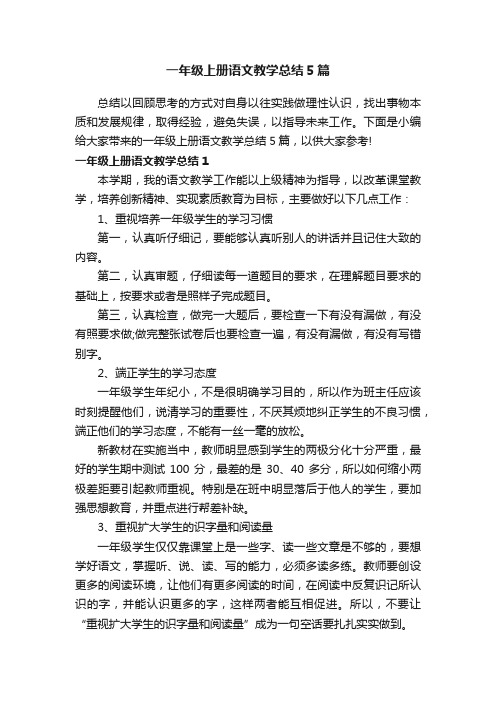 一年级上册语文教学总结5篇

总结以回顾思考的方式对自身以往实践做理性认识，找出事物本质和发展规律，取得经验，避免失误，以指导未来工作。下面是小编给大家带来的一年级上册语文教学总结5篇，以供大家参考!

一年级上册语文教学总结1

本学期，我的语文教学工作能以上级精神为指导，以改革课堂教学，培养创新精神、实现素质教育为目标，主要做好以下几点工作：

1、重视培养一年级学生的学习习惯

第一，认真听仔细记，要能够认真听别人的讲话并且记住大致的内容。

第二，认真审题，仔细读每一道题目的要求，在理解题目要求的基础上，按要求或者是照样子完成题目。

第三，认真检查，做完一大题后，要检查一下有没有漏做，有没有照要求做;做完整张试卷后也要检查一遍，有没有漏做，有没有写错别字。

2、端正学生的学习态度

一年级学生年纪小，不是很明确学习目的，所以作为班主任应该时刻提醒他们，说清学习的重要性，不厌其烦地纠正学生的不良习惯，端正他们的学习态度，不能有一丝一毫的放松。

新教材在实施当中，教师明显感到学生的两极分化十分严重，最好的学生期中测试100分，最差的是30、40多分，所以如何缩小两极差距要引起教师重视。特别是在班中明显落后于他人的学生，要加强思想教育，并重点进行帮差补缺。

3、重视扩大学生的识字量和阅读量

一年级学生仅仅靠课堂上是一些字、读一些文章是不够的，要想学好语文，掌握听、说、读、写的能力，必须多读多练。教师要创设更多的阅读环境，让他们有更多阅读的时间，在阅读中反复识记所认识的字，并能认识更多的字，这样两者能互相促进。所以，不要让“重视扩大学生的识字量和阅读量”成为一句空话要扎扎实实做到。